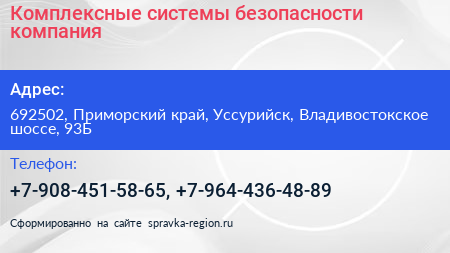 Комплексные системы безопасности компания

Адрес:

692502, Приморский край, Уссурийск, Владивостокское шоссе, 93Б

Телефон:

+7-908-451-58-65, +7-964-436-48-89

Сформированно на сайте spravka-region.ru